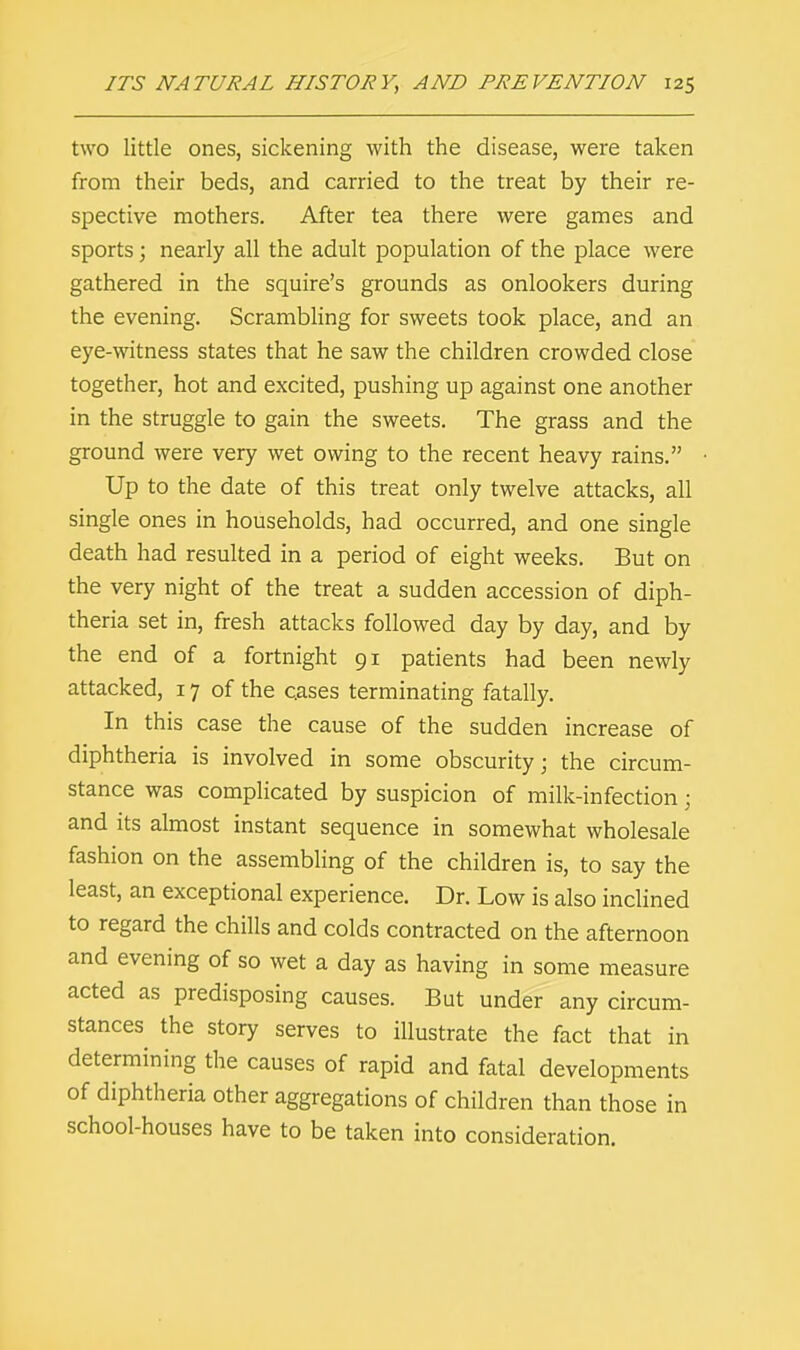 ITS NATURAL HISTORY, AND PREVENTION 125

two little ones, sickening with the disease, were taken from their beds, and carried to the treat by their respective mothers. After tea there were games and sports; nearly all the adult population of the place were gathered in the squire's grounds as onlookers during the evening. Scrambling for sweets took place, and an eye-witness states that he saw the children crowded close together, hot and excited, pushing up against one another in the struggle to gain the sweets. The grass and the ground were very wet owing to the recent heavy rains."

Up to the date of this treat only twelve attacks, all single ones in households, had occurred, and one single death had resulted in a period of eight weeks. But on the very night of the treat a sudden accession of diphtheria set in, fresh attacks followed day by day, and by the end of a fortnight 91 patients had been newly attacked, 17 of the cases terminating fatally.

In this case the cause of the sudden increase of diphtheria is involved in some obscurity; the circumstance was complicated by suspicion of milk-infection; and its almost instant sequence in somewhat wholesale fashion on the assembling of the children is, to say the least, an exceptional experience. Dr. Low is also inclined to regard the chills and colds contracted on the afternoon and evening of so wet a day as having in some measure acted as predisposing causes. But under any circumstances the story serves to illustrate the fact that in determining the causes of rapid and fatal developments of diphtheria other aggregations of children than those in school-houses have to be taken into consideration.